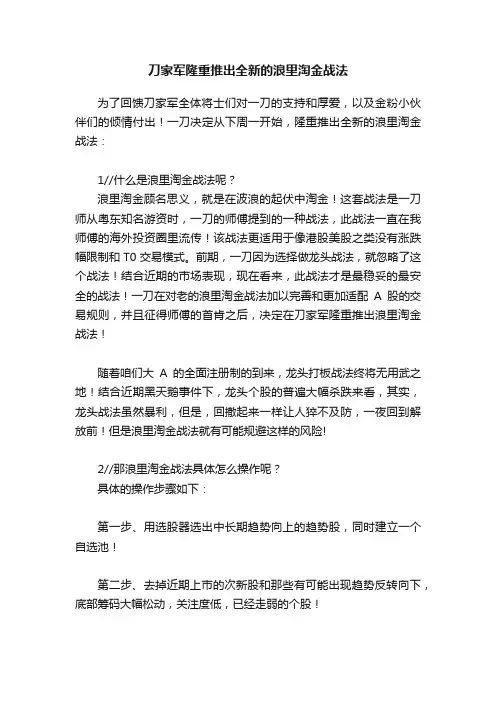 刀家军隆重推出全新的浪里淘金战法

为了回馈刀家军全体将士们对一刀的支持和厚爱，以及金粉小伙伴们的倾情付出！一刀决定从下周一开始，隆重推出全新的浪里淘金战法：

1//什么是浪里淘金战法呢？

浪里淘金顾名思义，就是在波浪的起伏中淘金！这套战法是一刀师从粤东知名游资时，一刀的师傅提到的一种战法，此战法一直在我师傅的海外投资圈里流传！该战法更适用于像港股美股之类没有涨跌幅限制和 T0 交易模式。前期，一刀因为选择做龙头战法，就忽略了这个战法！结合近期的市场表现，现在看来，此战法才是最稳妥的最安全的战法！一刀在对老的浪里淘金战法加以完善和更加适配 A 股的交易规则，并且征得师傅的首肯之后，决定在刀家军隆重推出浪里淘金战法！

随着咱们大 A 的全面注册制的到来，龙头打板战法终将无用武之地！结合近期黑天鹅事件下，龙头个股的普遍大幅杀跌来看，其实，龙头战法虽然暴利，但是，回撤起来一样让人猝不及防，一夜回到解放前！但是浪里淘金战法就有可能规避这样的风险!

2//那浪里淘金战法具体怎么操作呢？

具体的操作步骤如下：

第一步、用选股器选出中长期趋势向上的趋势股，同时建立一个自选池！

第二步、去掉近期上市的次新股和那些有可能出现趋势反转向下，底部筹码大幅松动，关注度低，已经走弱的个股！